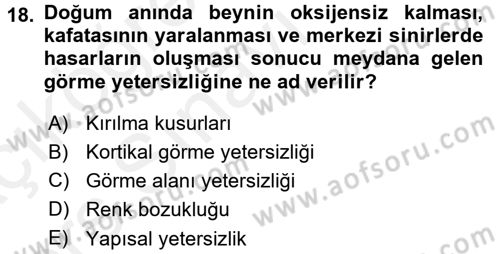 18. Doğum anında beynin oksijensiz kalması, kafatasının yaralanması ve merkezi sinirlerde hasarların oluşması sonucu meydana gelen görme yetersizliğine ne ad verilir?

A) Kırılma kusurları
B) Kortikal görme yetersizliği
C) Görme alanı yetersizliği
D) Renk bozukluğu
E) Yapısal yetersizlik

www.aofsoru.com